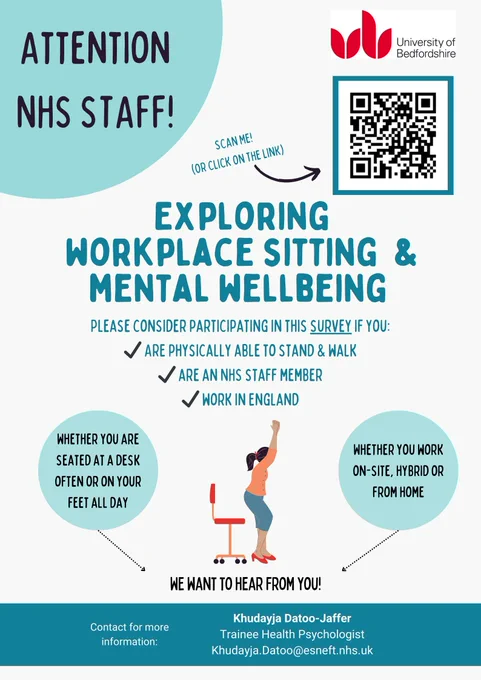 ATTENTION NHS STAFF!

University of Bedfordshire

SCAN ME!
(OR CLICK ON THE LINK)

EXPLORING WORKPLACE SITTING & MENTAL WELLBEING

PLEASE CONSIDER PARTICIPATING IN THIS SURVEY IF YOU:
✓ ARE PHYSICALLY ABLE TO STAND & WALK
✓ ARE AN NHS STAFF MEMBER
✓ WORK IN ENGLAND

WHETHER YOU ARE SEATED AT A DESK OFTEN OR ON YOUR FEET ALL DAY

WHETHER YOU WORK ON-SITE, HYBRID OR FROM HOME

WE WANT TO HEAR FROM YOU!

Contact for more information:

Khudayja Datoo-Jaffer
Trainee Health Psychologist
Khudayja.Datoo@esneft.nhs.uk